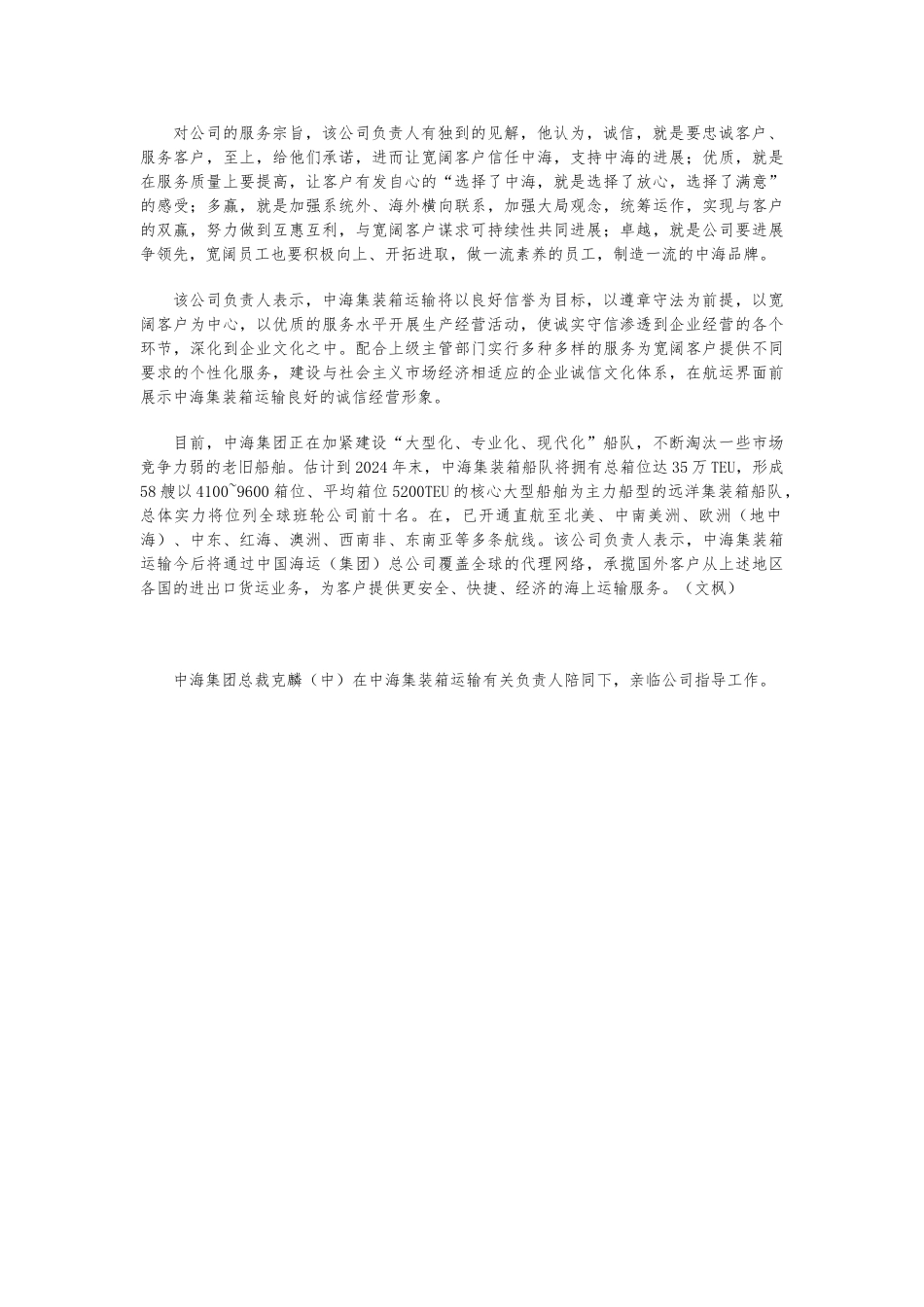 对公司的服务宗旨，该公司负责人有独到的见解，他认为，诚信，就是要忠诚客户、服务客户，至上，给他们承诺，进而让宽阔客户信任中海，支持中海的进展；优质，就是在服务质量上要提高，让客户有发自心的“选择了中海，就是选择了放心，选择了满意”的感受；多赢，就是加强系统外、海外横向联系，加强大局观念，统筹运作，实现与客户的双赢，努力做到互惠互利，与宽阔客户谋求可持续性共同进展；卓越，就是公司要进展争领先，宽阔员工也要积极向上、开拓进取，做一流素养的员工，制造一流的中海品牌。

该公司负责人表示，中海集装箱运输将以良好信誉为目标，以遵章守法为前提，以宽阔客户为中心，以优质的服务水平开展生产经营活动，使诚实守信渗透到企业经营的各个环节，深化到企业文化之中。配合上级主管部门实行多种多样的服务为宽阔客户提供不同要求的个性化服务，建设与社会主义市场经济相适应的企业诚信文化体系，在航运界面前展示中海集装箱运输良好的诚信经营形象。

目前，中海集团正在加紧建设“大型化、专业化、现代化”船队，不断淘汰一些市场竞争力弱的老旧船舶。估计到2024年末，中海集装箱船队将拥有总箱位达35万TEU，形成58艘以4100~9600箱位、平均箱位5200TEU的核心大型船舶为主力船型的远洋集装箱船队，总体实力将位列全球班轮公司前十名。在，已开通直航至北美、中南美洲、欧洲（地中海）、中东、红海、澳洲、西南非、东南亚等多条航线。该公司负责人表示，中海集装箱运输今后将通过中国海运（集团）总公司覆盖全球的代理网络，承揽国外客户从上述地区各国的进出口货运业务，为客户提供更安全、快捷、经济的海上运输服务。（文枫）

中海集团总裁克麟（中）在中海集装箱运输有关负责人陪同下，亲临公司指导工作。